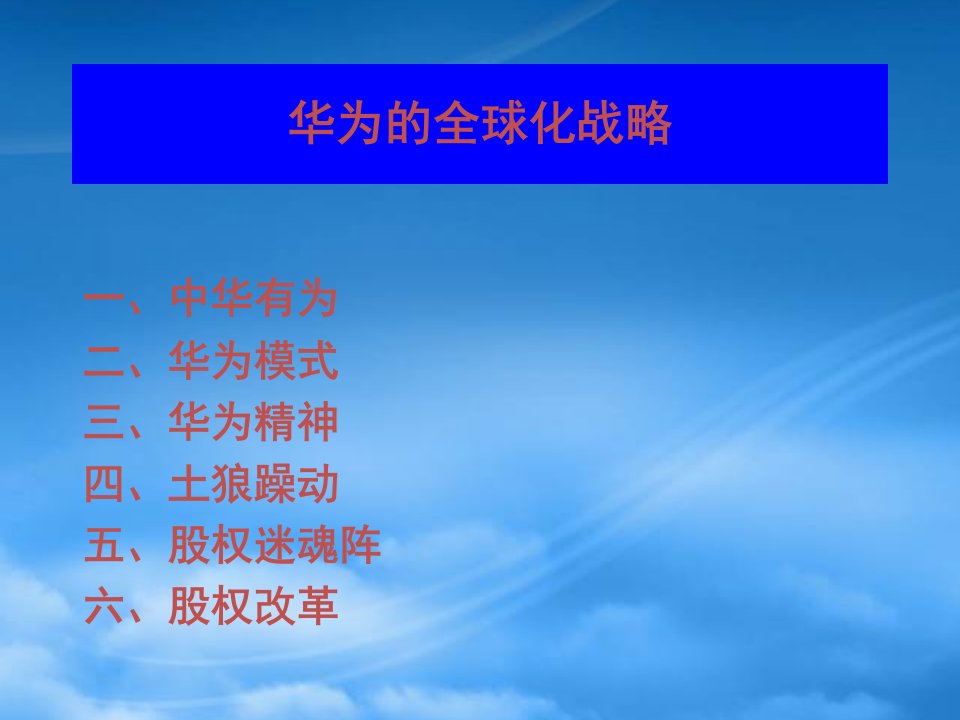 华为的全球化战略

一、中华有为
二、华为模式
三、华为精神
四、土狼躁动
五、股权迷魂阵
六、股权改革